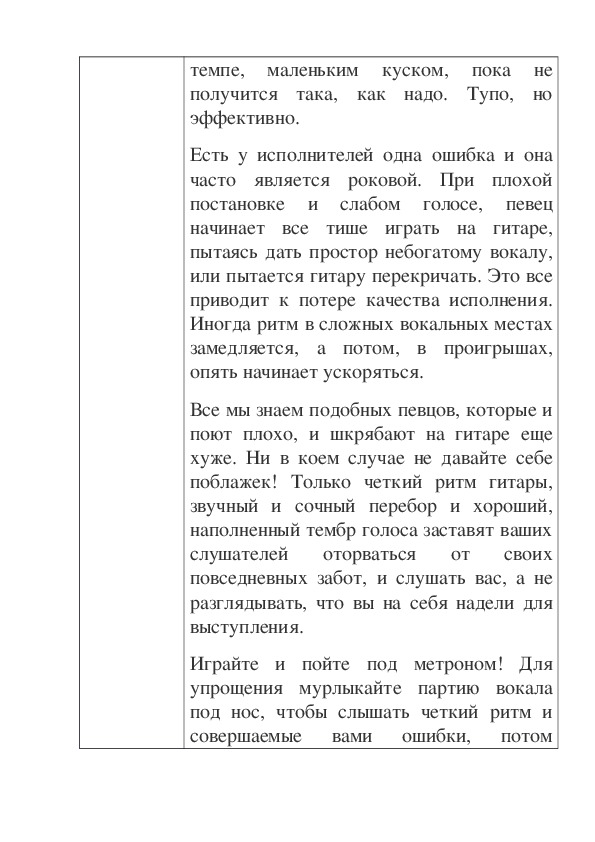 темпе, маленьким куском, пока не получится така, как надо. Тупо, но эффективно.

Есть у исполнителей одна ошибка и она часто является роковой. При плохой постановке и слабом голосе, певец начинает все тише играть на гитаре, пытаясь дать простор небогатому вокалу, или пытается гитару перекричать. Это все приводит к потере качества исполнения. Иногда ритм в сложных вокальных местах замедляется, а потом, в проигрышах, опять начинает ускоряться.

Все мы знаем подобных певцов, которые и поют плохо, и шкрябают на гитаре еще хуже. Ни в коем случае не давайте себе поблажек! Только четкий ритм гитары, звучный и сочный перебор и хороший, наполненный тембр голоса заставят ваших слушателей оторваться от своих повседневных забот, и слушать вас, а не разглядывать, что вы на себя надели для выступления.

Играйте и пойте под метроном! Для упрощения мурлыкайте партию вокала под нос, чтобы слышать четкий ритм и совершаемые вами ошибки, потом